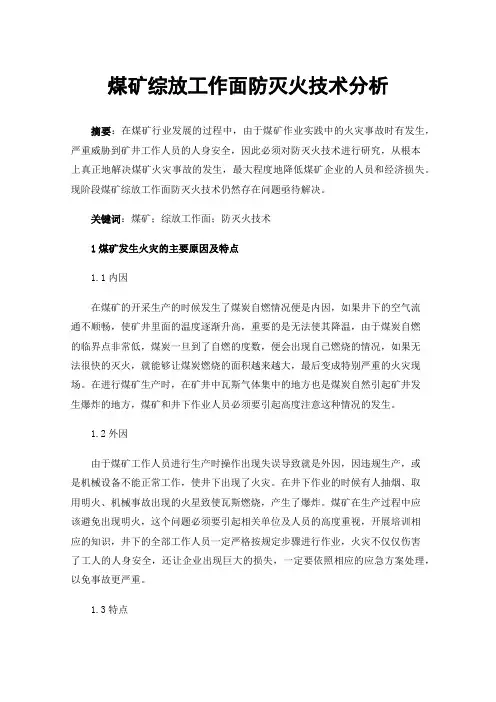 煤矿综放工作面防灭火技术分析

摘要：在煤矿行业发展的过程中，由于煤矿作业实践中的火灾事故时有发生，严重威胁到矿井工作人员的人身安全，因此必须对防灭火技术进行研究，从根本上真正地解决煤矿火灾事故的发生，最大程度地降低煤矿企业的人员和经济损失。现阶段煤矿综放工作面防灭火技术仍然存在问题亟待解决。

关键词：煤矿；综放工作面；防灭火技术

1 煤矿发生火灾的主要原因及特点

1.1 内因

在煤矿的开采生产的时候发生了煤炭自燃情况便是内因，如果井下的空气流通不顺畅，使矿井里面的温度逐渐升高，重要的是无法使其降温，由于煤炭自燃的临界点非常低，煤炭一旦到了自燃的度数，便会出现自己燃烧的情况，如果无法很快的灭火，就能够让煤炭燃烧的面积越来越大，最后变成特别严重的火灾现场。在进行煤矿生产时，在矿井中瓦斯气体集中的地方也是煤炭自然引起矿井发生爆炸的地方，煤矿和井下作业人员必须要引起高度注意这种情况的发生。

1.2 外因

由于煤矿工作人员进行生产时操作出现失误导致就是外因，因违规生产，或是机械设备不能正常工作，使井下出现了火灾。在井下作业的时候有人抽烟、取用明火、机械事故出现的火星致使瓦斯燃烧，产生了爆炸。煤矿在生产过程中应该避免出现明火，这个问题必须要引起相关单位及人员的高度重视，开展培训相应的知识，井下的全部工作人员一定严格按规定步骤进行作业，火灾不仅仅伤害了工人的人身安全，还让企业出现巨大的损失，一定要依照相应的应急方案处理，以免事故更严重。

1.3 特点